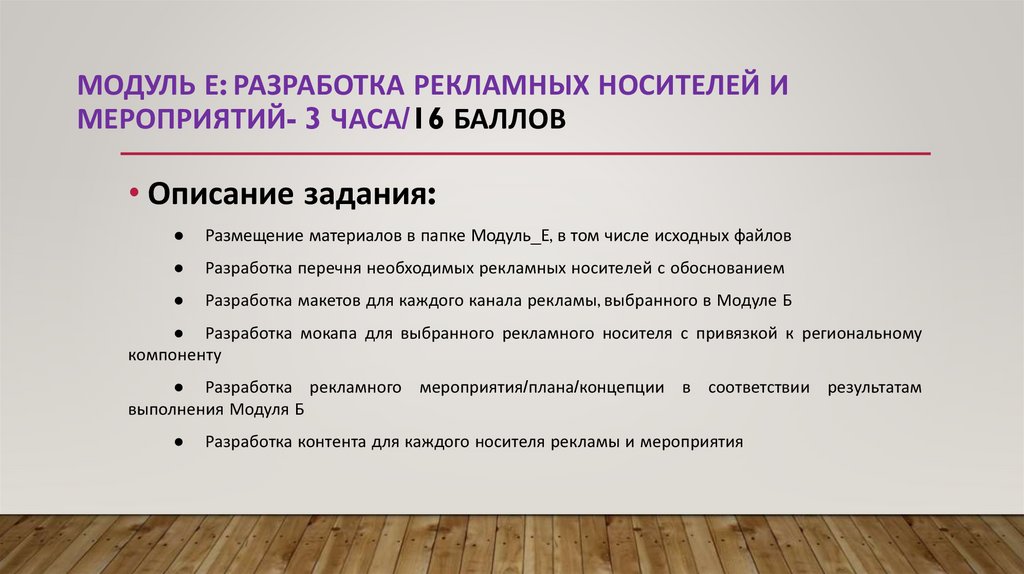 МОДУЛЬ Е: РАЗРАБОТКА РЕКЛАМНЫХ НОСИТЕЛЕЙ И МЕРОПРИЯТИЙ- 3 ЧАСА/16 БАЛЛОВ

• Описание задания:

● Размещение материалов в папке Модуль_Е, в том числе исходных файлов

● Разработка перечня необходимых рекламных носителей с обоснованием

● Разработка макетов для каждого канала рекламы, выбранного в Модуле Б

● Разработка мокапа для выбранного рекламного носителя с привязкой к региональному компоненту

● Разработка рекламного мероприятия/плана/концепции в соответствии результатам выполнения Модуля Б

● Разработка контента для каждого носителя рекламы и мероприятия